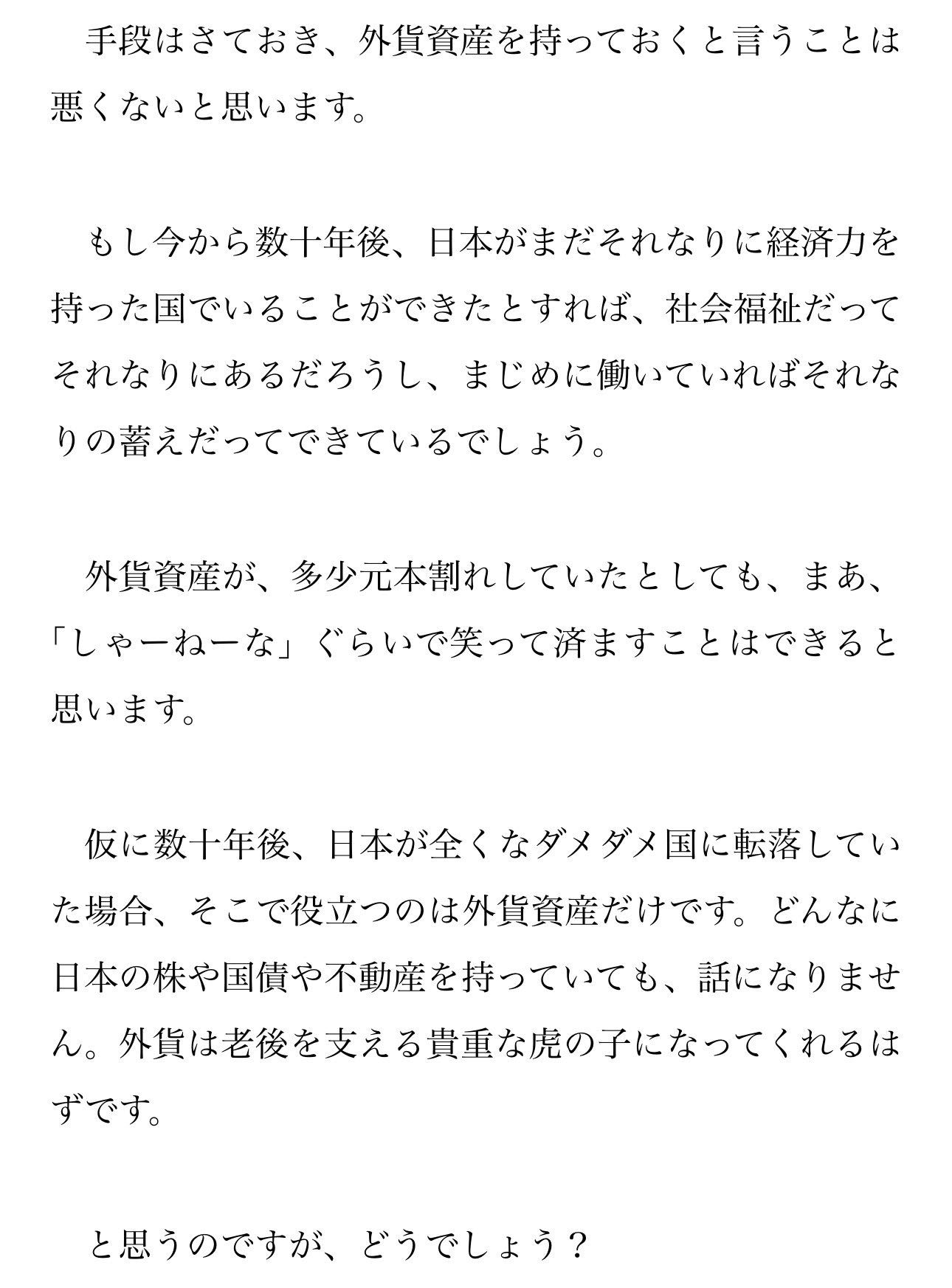 手段はさておき、外貨資産を持っておくと言うことは悪くないと思います。

もし今から数十年後、日本がまだそれなりに経済力を持った国でいることができたとすれば、社会福祉だってそれなりにあるだろうし、まじめに働いていればそれなりの蓄えだってできているでしょう。

外貨資産が、多少元本割れしていたとしても、まあ、「しゃーねーな」ぐらいで笑って済ますことはできると思います。

仮に数十年後、日本が全くなダメダメ国に転落していた場合、そこで役立つのは外貨資産だけです。どんなに日本の株や国債や不動産を持っていても、話になりません。外貨は老後を支える貴重な虎の子になってくれるはずです。

と思うのですが、どうでしょう？